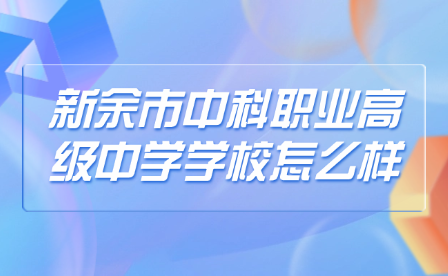 新余市中科职业高级中学学校怎么样